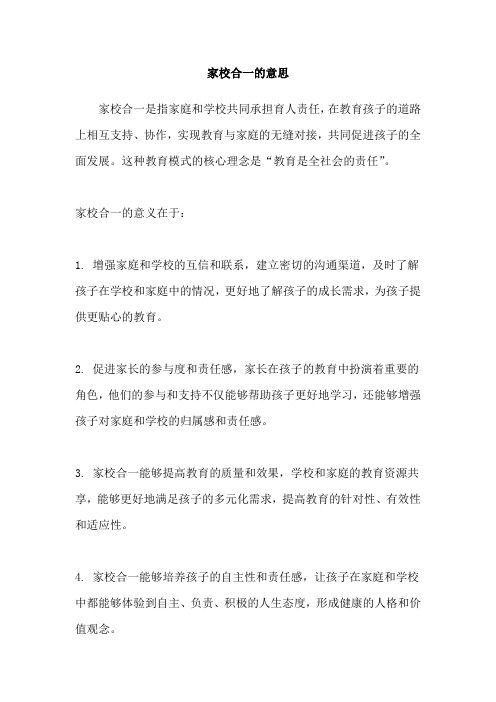 家校合一的意思

家校合一是指家庭和学校共同承担育人责任，在教育孩子的道路上相互支持、协作，实现教育与家庭的无缝对接，共同促进孩子的全面发展。这种教育模式的核心理念是“教育是全社会的责任”。

家校合一的意义在于：

1. 增强家庭和学校的互信和联系，建立密切的沟通渠道，及时了解孩子在学校和家庭中的情况，更好地了解孩子的成长需求，为孩子提供更贴心的教育。

2. 促进家长的参与度和责任感，家长在孩子的教育中扮演着重要的角色，他们的参与和支持不仅能够帮助孩子更好地学习，还能够增强孩子对家庭和学校的归属感和责任感。

3. 家校合一能够提高教育的质量和效果，学校和家庭的教育资源共享，能够更好地满足孩子的多元化需求，提高教育的针对性、有效性和适应性。

4. 家校合一能够培养孩子的自主性和责任感，让孩子在家庭和学校中都能够体验到自主、负责、积极的人生态度，形成健康的人格和价值观念。